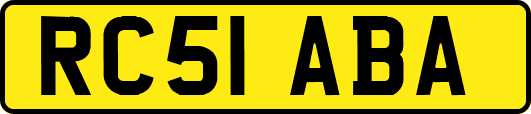 RC51 ABA